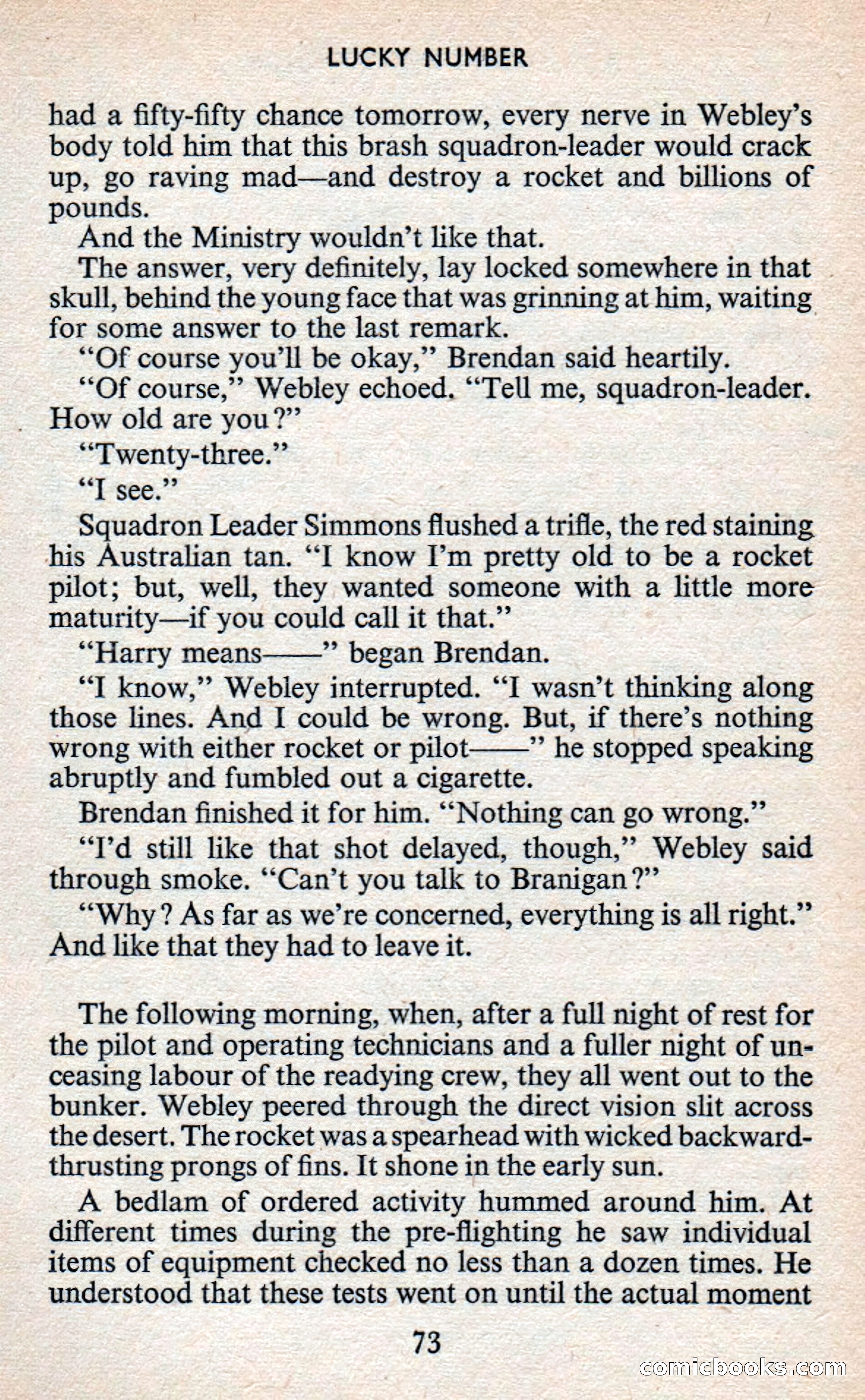 LUCKY NUMBER

had a fifty-fifty chance tomorrow, every nerve in Webley's body told him that this brash squadron-leader would crack up, go raving mad—and destroy a rocket and billions of pounds.

And the Ministry wouldn't like that.

The answer, very definitely, lay locked somewhere in that skull, behind the young face that was grinning at him, waiting for some answer to the last remark.

"Of course you'll be okay," Brendan said heartily.

"Of course," Webley echoed. "Tell me, squadron-leader. How old are you?"

"Twenty-three."

"I see."

Squadron Leader Simmons flushed a trifle, the red staining his Australian tan. "I know I'm pretty old to be a rocket pilot; but, well, they wanted someone with a little more maturity—if you could call it that."

"Harry means——" began Brendan.

"I know," Webley interrupted. "I wasn't thinking along those lines. And I could be wrong. But, if there's nothing wrong with either rocket or pilot——" he stopped speaking abruptly and fumbled out a cigarette.

Brendan finished it for him. "Nothing can go wrong."

"I'd still like that shot delayed, though," Webley said through smoke. "Can't you talk to Branigan?"

"Why? As far as we're concerned, everything is all right." And like that they had to leave it.

The following morning, when, after a full night of rest for the pilot and operating technicians and a fuller night of unceasing labour of the readying crew, they all went out to the bunker. Webley peered through the direct vision slit across the desert. The rocket was a spearhead with wicked backward-thrusting prongs of fins. It shone in the early sun.

A bedlam of ordered activity hummed around him. At different times during the pre-flighting he saw individual items of equipment checked no less than a dozen times. He understood that these tests went on until the actual moment

73

comicbooks.com